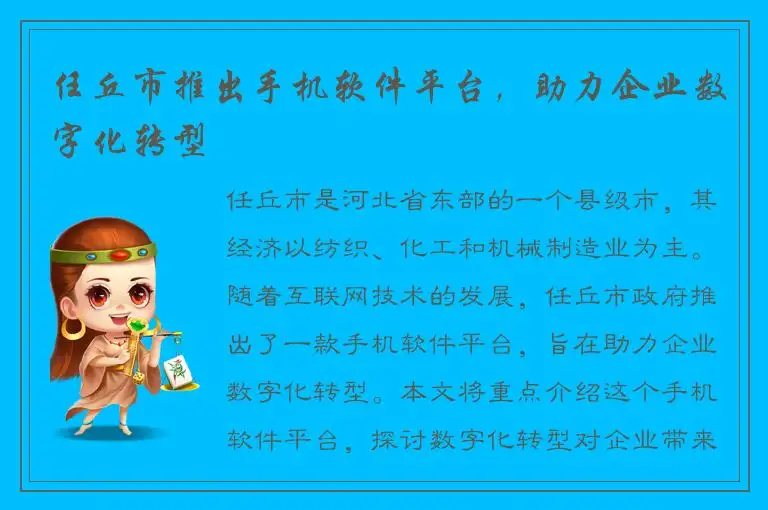 任丘市推出手机软件平台，助力企业数字化转型

任丘市是河北省东部的一个县级市，其经济以纺织、化工和机械制造业为主。随着互联网技术的发展，任丘市政府推出了一款手机软件平台，旨在助力企业数字化转型。本文将重点介绍这个手机软件平台，探讨数字化转型对企业带来